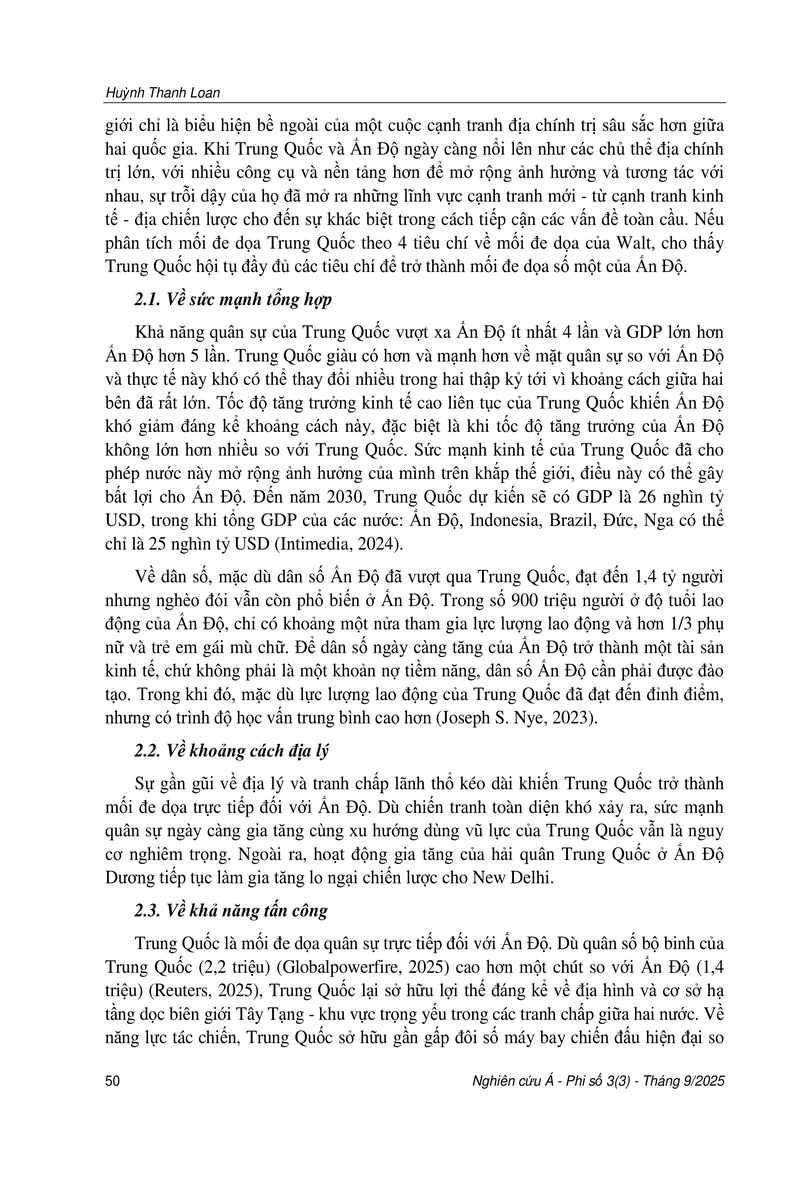 Huỳnh Thanh Loan

giới chỉ là biểu hiện bề ngoài của một cuộc cạnh tranh địa chính trị sâu sắc hơn giữa hai quốc gia. Khi Trung Quốc và Ấn Độ ngày càng nổi lên như các chủ thể địa chính trị lớn, với nhiều công cụ và nền tảng hơn để mở rộng ảnh hưởng và tương tác với nhau, sự trỗi dậy của họ đã mở ra những lĩnh vực cạnh tranh mới - từ cạnh tranh kinh tế - địa chiến lược cho đến sự khác biệt trong cách tiếp cận các vấn đề toàn cầu. Nếu phân tích mối đe dọa Trung Quốc theo 4 tiêu chí về mối đe dọa của Walt, cho thấy Trung Quốc hội tụ đầy đủ các tiêu chí để trở thành mối đe dọa số một của Ấn Độ.

2.1. Về sức mạnh tổng hợp

Khả năng quân sự của Trung Quốc vượt xa Ấn Độ ít nhất 4 lần và GDP lớn hơn Ấn Độ hơn 5 lần. Trung Quốc giàu có hơn và mạnh hơn về mặt quân sự so với Ấn Độ và thực tế này khó có thể thay đổi nhiều trong hai thập kỷ tới vì khoảng cách giữa hai bên đã rất lớn. Tốc độ tăng trưởng kinh tế cao liên tục của Trung Quốc khiến Ấn Độ khó giảm đáng kể khoảng cách này, đặc biệt là khi tốc độ tăng trưởng của Ấn Độ không lớn hơn nhiều so với Trung Quốc. Sức mạnh kinh tế của Trung Quốc đã cho phép nước này mở rộng ảnh hưởng của mình trên khắp thế giới, điều này có thể gây bất lợi cho Ấn Độ. Đến năm 2030, Trung Quốc dự kiến sẽ có GDP là 26 nghìn tỷ USD, trong khi tổng GDP của các nước: Ấn Độ, Indonesia, Brazil, Đức, Nga có thể chỉ là 25 nghìn tỷ USD (Intimedia, 2024).

Về dân số, mặc dù dân số Ấn Độ đã vượt qua Trung Quốc, đạt đến 1,4 tỷ người nhưng nghèo đói vẫn còn phổ biến ở Ấn Độ. Trong số 900 triệu người ở độ tuổi lao động của Ấn Độ, chỉ có khoảng một nửa tham gia lực lượng lao động và hơn 1/3 phụ nữ và trẻ em gái mù chữ. Để dân số ngày càng tăng của Ấn Độ trở thành một tài sản kinh tế, chứ không phải là một khoản nợ tiềm năng, dân số Ấn Độ cần phải được đào tạo. Trong khi đó, mặc dù lực lượng lao động của Trung Quốc đã đạt đến đỉnh điểm, nhưng có trình độ học vấn trung bình cao hơn (Joseph S. Nye, 2023).

2.2. Về khoảng cách địa lý

Sự gần gũi về địa lý và tranh chấp lãnh thổ kéo dài khiến Trung Quốc trở thành mối đe dọa trực tiếp đối với Ấn Độ. Dù chiến tranh toàn diện khó xảy ra, sức mạnh quân sự ngày càng gia tăng cùng xu hướng dùng vũ lực của Trung Quốc vẫn là nguy cơ nghiêm trọng. Ngoài ra, hoạt động gia tăng của hải quân Trung Quốc ở Ấn Độ Dương tiếp tục làm gia tăng lo ngại chiến lược cho New Delhi.

2.3. Về khả năng tấn công

Trung Quốc là mối đe dọa quân sự trực tiếp đối với Ấn Độ. Dù quân số bộ binh của Trung Quốc (2,2 triệu) (Globalpowerfire, 2025) cao hơn một chút so với Ấn Độ (1,4 triệu) (Reuters, 2025), Trung Quốc lại sở hữu lợi thế đáng kể về địa hình và cơ sở hạ tầng dọc biên giới Tây Tạng - khu vực trọng yếu trong các tranh chấp giữa hai nước. Về năng lực tác chiến, Trung Quốc sở hữu gần gấp đôi số máy bay chiến đấu hiện đại so

50

Nghiên cứu Á - Phi số 3(3) - Tháng 9/2025